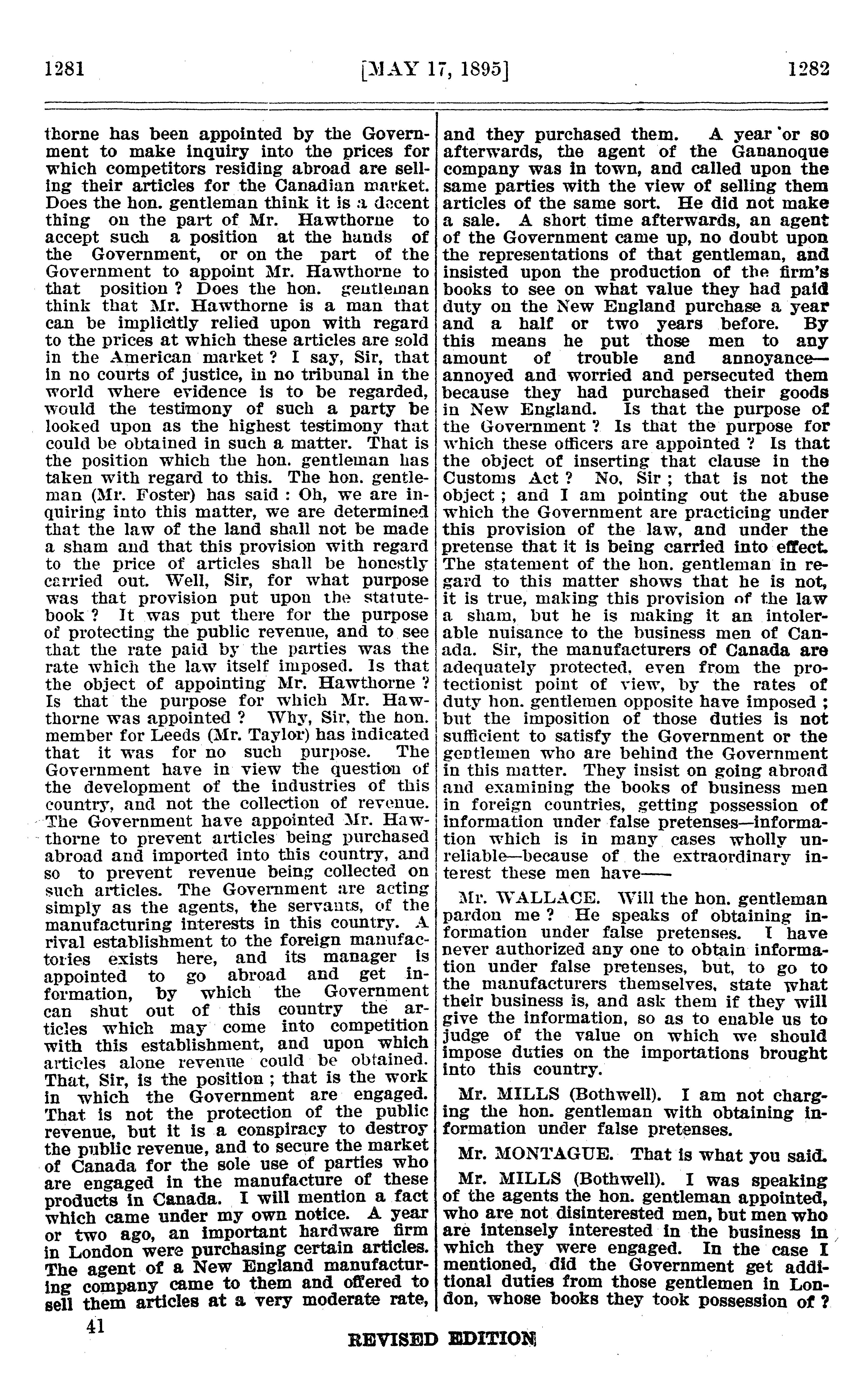 1281 [MAY 17, 1895] 1282

thorne has been appointed by the Government to make inquiry into the prices for which competitors residing abroad are selling their articles for the Canadian market. Does the hon. gentleman think it is a decent thing on the part of Mr. Hawthorne to accept such a position at the hands of the Government, or on the part of the Government to appoint Mr. Hawthorne to that position ? Does the hon. gentleman think that Mr. Hawthorne is a man that can be implicitly relied upon with regard to the prices at which these articles are sold in the American market ? I say, Sir, that in no courts of justice, in no tribunal in the world where evidence is to be regarded, would the testimony of such a party be looked upon as the highest testimony that could be obtained in such a matter. That is the position which the hon. gentleman has taken with regard to this. The hon. gentleman (Mr. Foster) has said : Oh, we are inquiring into this matter, we are determined that the law of the land shall not be made a sham and that this provision with regard to the price of articles shall be honestly carried out. Well, Sir, for what purpose was that provision put upon the statute-book ? It was put there for the purpose of protecting the public revenue, and to see that the rate paid by the parties was the rate which the law itself imposed. Is that the object of appointing Mr. Hawthorne ? Is that the purpose for which Mr. Hawthorne was appointed ? Why, Sir, the hon. member for Leeds (Mr. Taylor) has indicated that it was for no such purpose. The Government have in view the question of the development of the industries of this country, and not the collection of revenue. The Government have appointed Mr. Hawthorne to prevent articles being purchased abroad and imported into this country, and so to prevent revenue being collected on such articles. The Government are acting simply as the agents, the servants, of the manufacturing interests in this country. A rival establishment to the foreign manufactories exists here, and its manager is appointed to go abroad and get information, by which the Government can shut out of this country the articles which may come into competition with this establishment, and upon which articles alone revenue could be obtained. That, Sir, is the position ; that is the work in which the Government are engaged. That is not the protection of the public revenue, but it is a conspiracy to destroy the public revenue, and to secure the market of Canada for the sole use of parties who are engaged in the manufacture of these products in Canada. I will mention a fact which came under my own notice. A year or two ago, an important hardware firm in London were purchasing certain articles. The agent of a New England manufacturing company came to them and offered to sell them articles at a very moderate rate, and they purchased them. A year or so afterwards, the agent of the Gananoque company was in town, and called upon the same parties with the view of selling them articles of the same sort. He did not make a sale. A short time afterwards, an agent of the Government came up, no doubt upon the representations of that gentleman, and insisted upon the production of the firm's books to see on what value they had paid duty on the New England purchase a year and a half or two years before. By this means he put those men to any amount of trouble and annoyance—annoyed and worried and persecuted them because they had purchased their goods in New England. Is that the purpose of the Government ? Is that the purpose for which these officers are appointed ? Is that the object of inserting that clause in the Customs Act ? No, Sir ; that is not the object ; and I am pointing out the abuse which the Government are practicing under this provision of the law, and under the pretense that it is being carried into effect. The statement of the hon. gentleman in regard to this matter shows that he is not, it is true, making this provision of the law a sham, but he is making it an intolerable nuisance to the business men of Canada. Sir, the manufacturers of Canada are adequately protected, even from the protectionist point of view, by the rates of duty hon. gentlemen opposite have imposed ; but the imposition of those duties is not sufficient to satisfy the Government or the gentlemen who are behind the Government in this matter. They insist on going abroad and examining the books of business men in foreign countries, getting possession of information under false pretenses—information which is in many cases wholly unreliable—because of the extraordinary interest these men have——

Mr. WALLACE. Will the hon. gentleman pardon me ? He speaks of obtaining information under false pretenses. I have never authorized any one to obtain information under false pretenses, but, to go to the manufacturers themselves, state what their business is, and ask them if they will give the information, so as to enable us to judge of the value on which we should impose duties on the importations brought into this country.

Mr. MILLS (Bothwell). I am not charging the hon. gentleman with obtaining information under false pretenses.

Mr. MONTAGUE. That is what you said.

Mr. MILLS (Bothwell). I was speaking of the agents the hon. gentleman appointed, who are not disinterested men, but men who are intensely interested in the business in which they were engaged. In the case I mentioned, did the Government get additional duties from those gentlemen in London, whose books they took possession of ?

41

REVISED EDITION